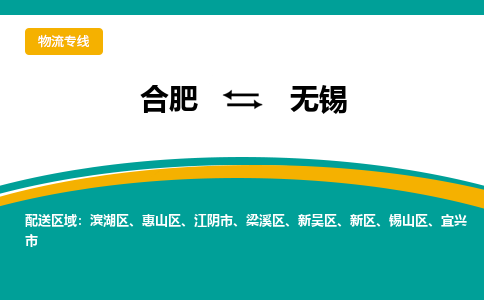 物流专线

合肥 ⇆ 无锡

配送区域：滨湖区、惠山区、江阴市、梁溪区、新吴区、新区、锡山区、宜兴市